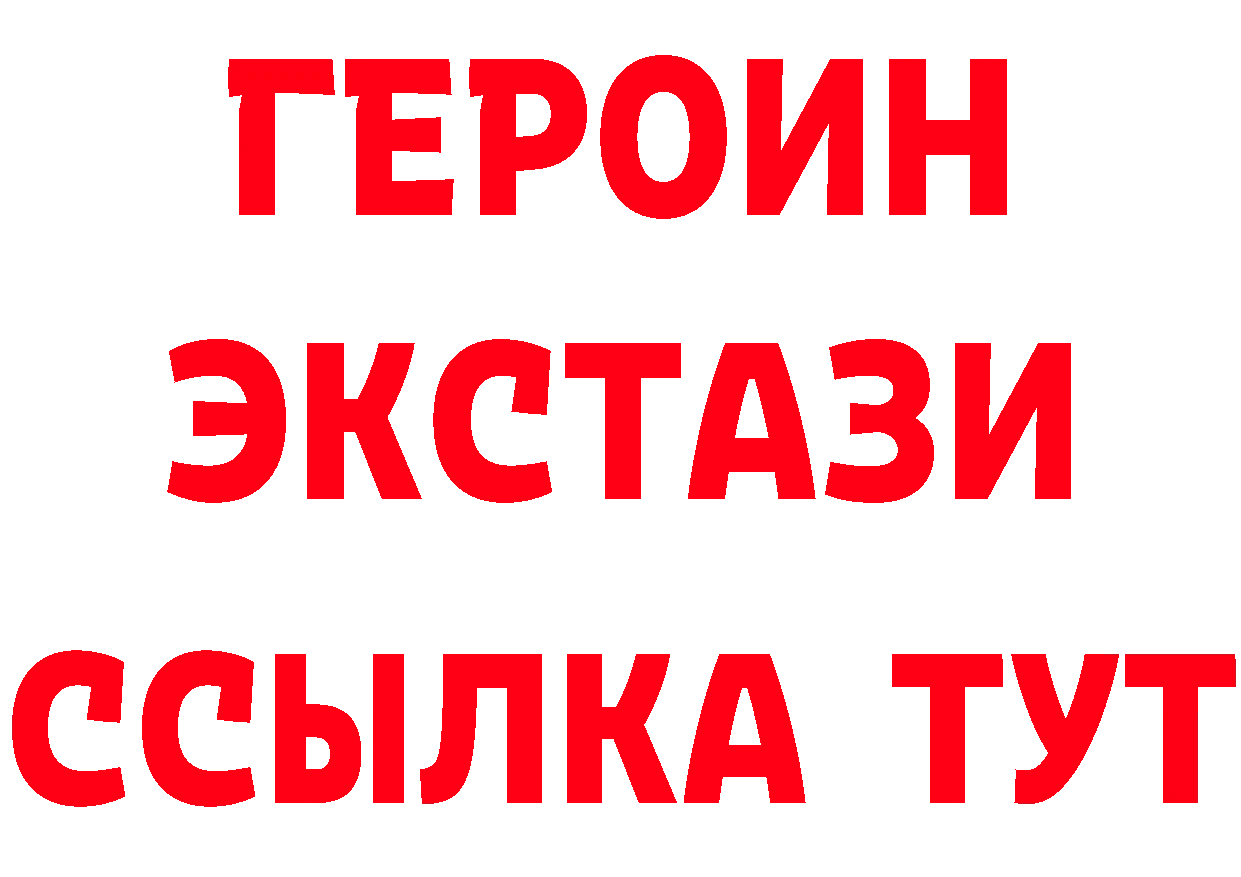 ГЕРОИН
ЭКСТАЗИ
ССЫЛКА ТУТ